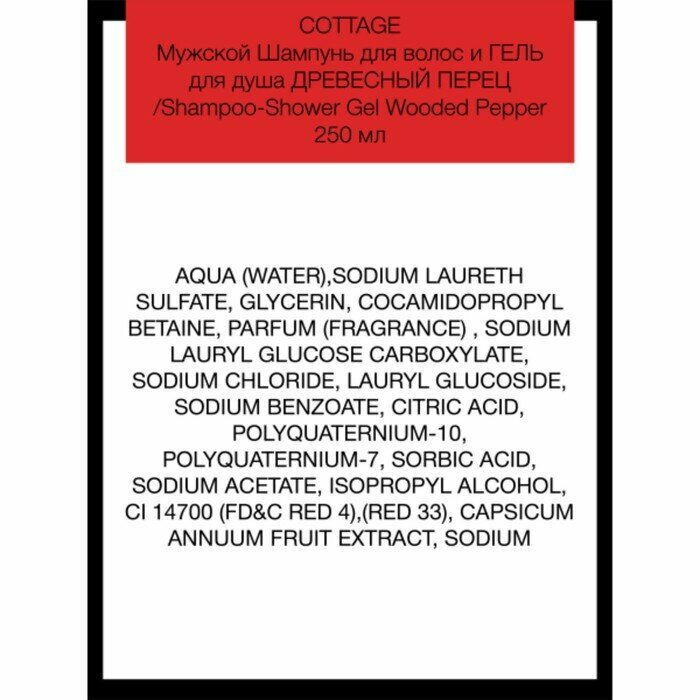 COTTAGE
Мужской Шампунь для волос и ГЕЛЬ для душа ДРЕВЕСНЫЙ ПЕРЕЦ /Shampoo-Shower Gel Wooded Pepper 250 мл

AQUA (WATER),SODIUM LAURETH SULFATE, GLYCERIN, COCAMIDOPROPYL BETAINE, PARFUM (FRAGRANCE) , SODIUM LAURYL GLUCOSE CARBOXYLATE, SODIUM CHLORIDE, LAURYL GLUCOSIDE, SODIUM BENZOATE, CITRIC ACID, POLYQUATERNIUM-10, POLYQUATERNIUM-7, SORBIC ACID, SODIUM ACETATE, ISOPROPYL ALCOHOL, CI 14700 (FD&C RED 4),(RED 33), CAPSICUM ANNUUM FRUIT EXTRACT, SODIUM